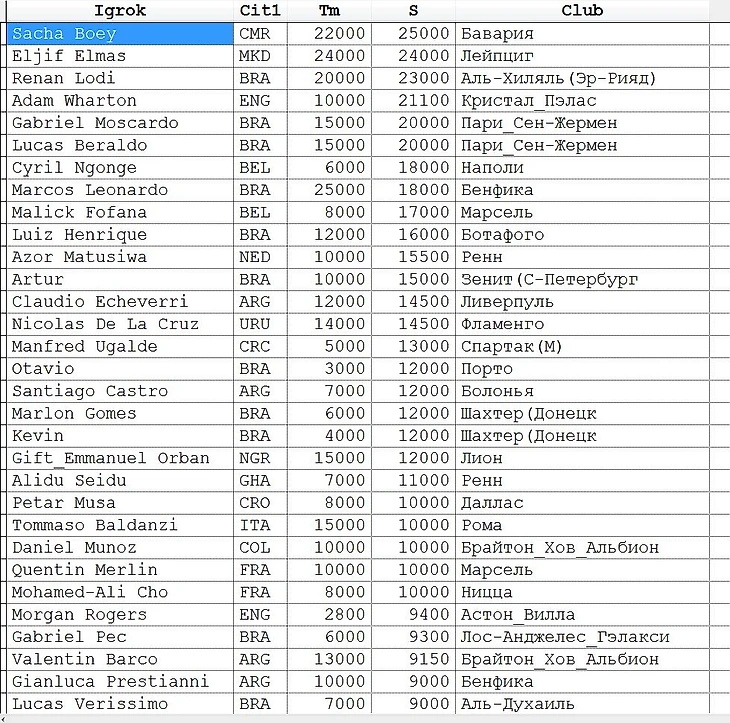 | Igrok | Cit1 | Tm | S | Club |
|---|---|---|---|---|
| Sacha Boey | CMR | 22000 | 25000 | Бавария |
| Eljif Elmas | MKD | 24000 | 24000 | Лейпциг |
| Renan Lodi | BRA | 20000 | 23000 | Аль-Хиляль(Эр-Рияд) |
| Adam Wharton | ENG | 10000 | 21100 | Кристал_Пэлас |
| Gabriel Moscardo | BRA | 15000 | 20000 | Пари_Сен-Жермен |
| Lucas Beraldo | BRA | 15000 | 20000 | Пари_Сен-Жермен |
| Cyril Ngonge | BEL | 6000 | 18000 | Наполи |
| Marcos Leonardo | BRA | 25000 | 18000 | Бенфика |
| Malick Fofana | BEL | 8000 | 17000 | Марсель |
| Luiz Henrique | BRA | 12000 | 16000 | Ботафого |
| Azor Matusiwa | NED | 10000 | 15500 | Ренн |
| Artur | BRA | 10000 | 15000 | Зенит(С-Петербург |
| Claudio Echeverri | ARG | 12000 | 14500 | Ливерпуль |
| Nicolas De La Cruz | URU | 14000 | 14500 | Фламенго |
| Manfred Ugalde | CRC | 5000 | 13000 | Спартак(М) |
| Otavio | BRA | 3000 | 12000 | Порто |
| Santiago Castro | ARG | 7000 | 12000 | Болонья |
| Marlon Gomes | BRA | 6000 | 12000 | Шахтер(Донецк |
| Kevin | BRA | 4000 | 12000 | Шахтер(Донецк |
| Gift_Emmanuel Orban | NGR | 15000 | 12000 | Лион |
| Alidu Seidu | GHA | 7000 | 11000 | Ренн |
| Petar Musa | CRO | 8000 | 10000 | Даллас |
| Tommaso Baldanzi | ITA | 15000 | 10000 | Рома |
| Daniel Munoz | COL | 10000 | 10000 | Брайтон_Хов_Альбион |
| Quentin Merlin | FRA | 10000 | 10000 | Марсель |
| Mohamed-Ali Cho | FRA | 8000 | 10000 | Ницца |
| Morgan Rogers | ENG | 2800 | 9400 | Астон_Вилла |
| Gabriel Pec | BRA | 6000 | 9300 | Лос-Анджелес_Гэлакси |
| Valentin Barco | ARG | 13000 | 9150 | Брайтон_Хов_Альбион |
| Gianluca Prestianni | ARG | 10000 | 9000 | Бенфика |
| Lucas Verissimo | BRA | 7000 | 9000 | Аль-Духаиль |